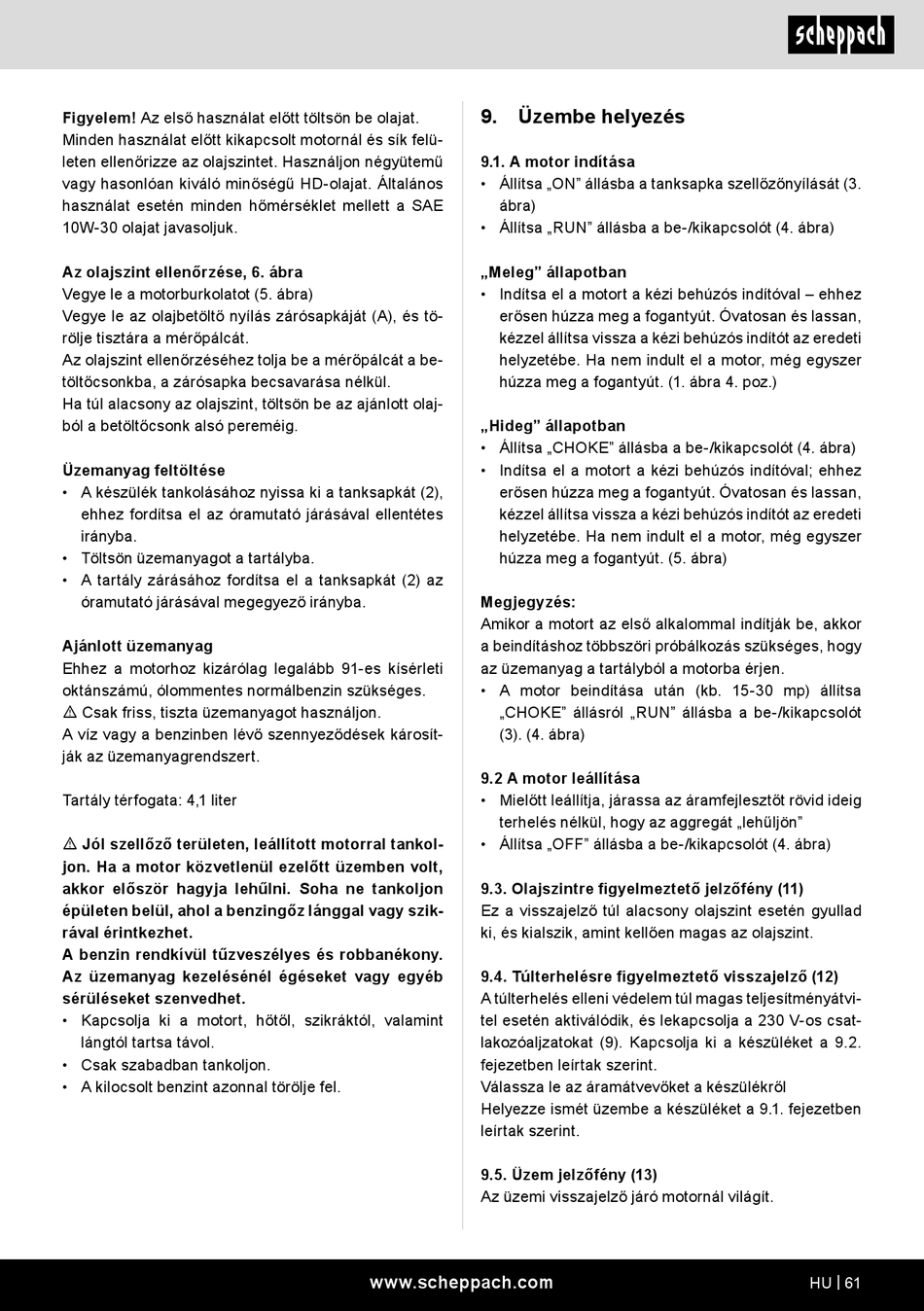 scheppach

**Figyelem!** Az első használat előtt töltsön be olajat. Minden használat előtt kikapcsolt motornál és sík felületen ellenőrizze az olajszintet. Használjon négyütemű vagy hasonlóan kiváló minőségű HD-olajat. Általános használat esetén minden hőmérséklet mellett a SAE 10W-30 olajat javasoljuk.

**Az olajszint ellenőrzése, 6. ábra**
Vegye le a motorburkolatot (5. ábra)
Vegye le az olajbetöltő nyílás zárósapkáját (A), és törölje tisztára a mérőpálcát.
Az olajszint ellenőrzéséhez tolja be a mérőpálcát a betöltőcsonkba, a zárósapka becsavarása nélkül.
Ha túl alacsony az olajszint, töltsön be az ajánlott olajból a betöltőcsonk alsó pereméig.

**Üzemanyag feltöltése**
• A készülék tankolásához nyissa ki a tanksapkát (2), ehhez fordítsa el az óramutató járásával ellentétes irányba.
• Töltsön üzemanyagot a tartályba.
• A tartály zárásához fordítsa el a tanksapkát (2) az óramutató járásával megegyező irányba.

**Ajánlott üzemanyag**
Ehhez a motorhoz kizárólag legalább 91-es kísérleti oktánszámú, ólommentes normálbenzin szükséges.
⚠ Csak friss, tiszta üzemanyagot használjon.
A víz vagy a benzinben lévő szennyeződések károsítják az üzemanyagrendszert.

Tartály térfogata: 4,1 liter

⚠ **Jól szellőző területen, leállított motorral tankoljon. Ha a motor közvetlenül ezelőtt üzemben volt, akkor először hagyja lehűlni. Soha ne tankoljon épületen belül, ahol a benzingőz lánggal vagy szikrával érintkezhet.**
**A benzin rendkívül tűzveszélyes és robbanékony. Az üzemanyag kezelésénél égéseket vagy egyéb sérüléseket szenvedhet.**
• Kapcsolja ki a motort, hőtől, szikráktól, valamint lángtól tartsa távol.
• Csak szabadban tankoljon.
• A kilocsolt benzint azonnal törölje fel.

**9. Üzembe helyezés**

**9.1. A motor indítása**
• Állítsa „ON” állásba a tanksapka szellőzőnyílását (3. ábra)
• Állítsa „RUN” állásba a be-/kikapcsolót (4. ábra)

**„Meleg” állapotban**
• Indítsa el a motort a kézi behúzós indítóval – ehhez erősen húzza meg a fogantyút. Óvatosan és lassan, kézzel állítsa vissza a kézi behúzós indítót az eredeti helyzetébe. Ha nem indult el a motor, még egyszer húzza meg a fogantyút. (1. ábra 4. poz.)

**„Hideg” állapotban**
• Állítsa „CHOKE” állásba a be-/kikapcsolót (4. ábra)
• Indítsa el a motort a kézi behúzós indítóval; ehhez erősen húzza meg a fogantyút. Óvatosan és lassan, kézzel állítsa vissza a kézi behúzós indítót az eredeti helyzetébe. Ha nem indult el a motor, még egyszer húzza meg a fogantyút. (5. ábra)

**Megjegyzés:**
Amikor a motort az első alkalommal indítják be, akkor a beindításhoz többszöri próbálkozás szükséges, hogy az üzemanyag a tartályból a motorba érjen.
• A motor beindítása után (kb. 15-30 mp) állítsa „CHOKE” állásról „RUN” állásba a be-/kikapcsolót (3). (4. ábra)

**9.2 A motor leállítása**
• Mielőtt leállítja, járassa az áramfejlesztőt rövid ideig terhelés nélkül, hogy az aggregát „lehűljön”
• Állítsa „OFF” állásba a be-/kikapcsolót (4. ábra)

**9.3. Olajszintre figyelmeztető jelzőfény (11)**
Ez a visszajelző túl alacsony olajszint esetén gyullad ki, és kialszik, amint kellően magas az olajszint.

**9.4. Túlterhelésre figyelmeztető visszajelző (12)**
A túlterhelés elleni védelem túl magas teljesítményátvitel esetén aktiválódik, és lekapcsolja a 230 V-os csatlakozóaljzatokat (9). Kapcsolja ki a készüléket a 9.2. fejezetben leírtak szerint.
Válassza le az áramátvevőket a készülékről
Helyezze ismét üzembe a készüléket a 9.1. fejezetben leírtak szerint.

**9.5. Üzem jelzőfény (13)**
Az üzemi visszajelző járó motornál világít.

www.scheppach.com HU | 61